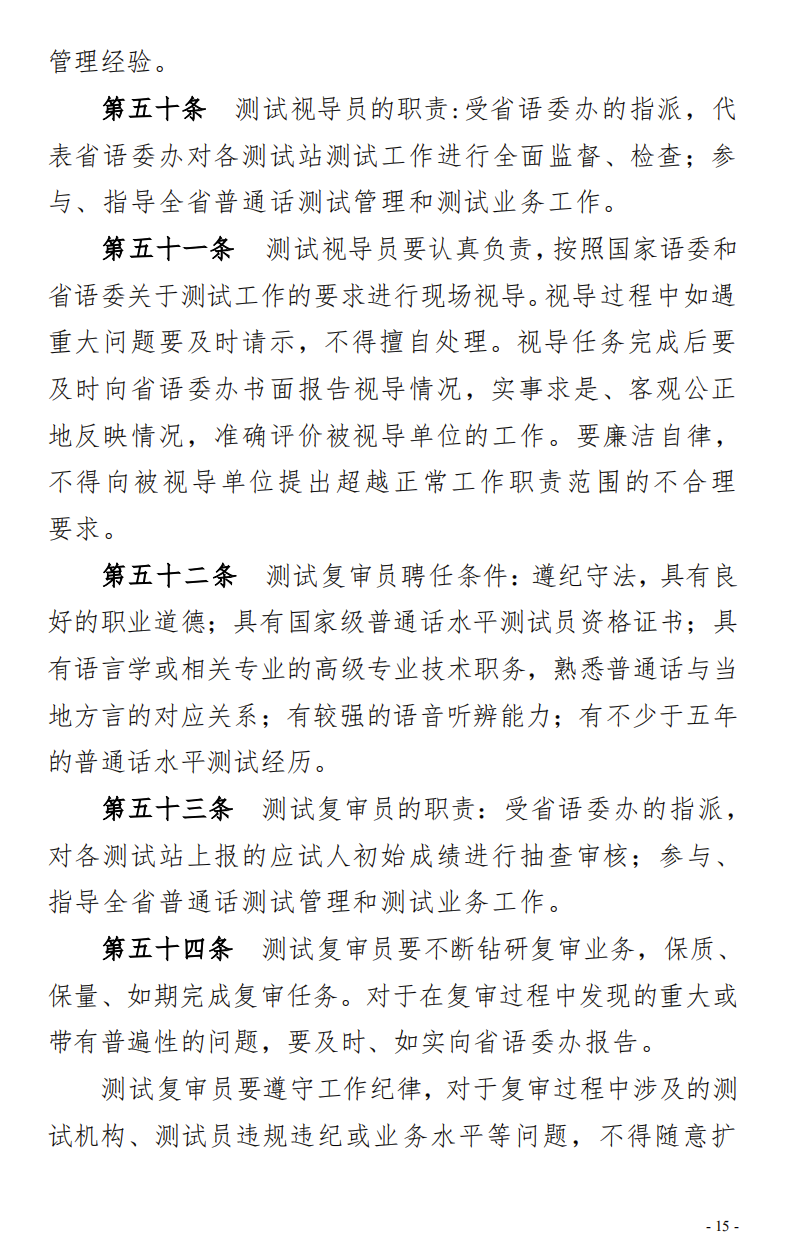 管理经验。

第五十条　测试视导员的职责:受省语委办的指派，代表省语委办对各测试站测试工作进行全面监督、检查；参与、指导全省普通话测试管理和测试业务工作。

第五十一条　测试视导员要认真负责，按照国家语委和省语委关于测试工作的要求进行现场视导。视导过程中如遇重大问题要及时请示，不得擅自处理。视导任务完成后要及时向省语委办书面报告视导情况，实事求是、客观公正地反映情况，准确评价被视导单位的工作。要廉洁自律，不得向被视导单位提出超越正常工作职责范围的不合理要求。

第五十二条　测试复审员聘任条件：遵纪守法，具有良好的职业道德；具有国家级普通话水平测试员资格证书；具有语言学或相关专业的高级专业技术职务，熟悉普通话与当地方言的对应关系；有较强的语音听辨能力；有不少于五年的普通话水平测试经历。

第五十三条　测试复审员的职责：受省语委办的指派，对各测试站上报的应试人初始成绩进行抽查审核；参与、指导全省普通话测试管理和测试业务工作。

第五十四条　测试复审员要不断钻研复审业务，保质、保量、如期完成复审任务。对于在复审过程中发现的重大或带有普遍性的问题，要及时、如实向省语委办报告。

测试复审员要遵守工作纪律，对于复审过程中涉及的测试机构、测试员违规违纪或业务水平等问题，不得随意扩

- 15 -